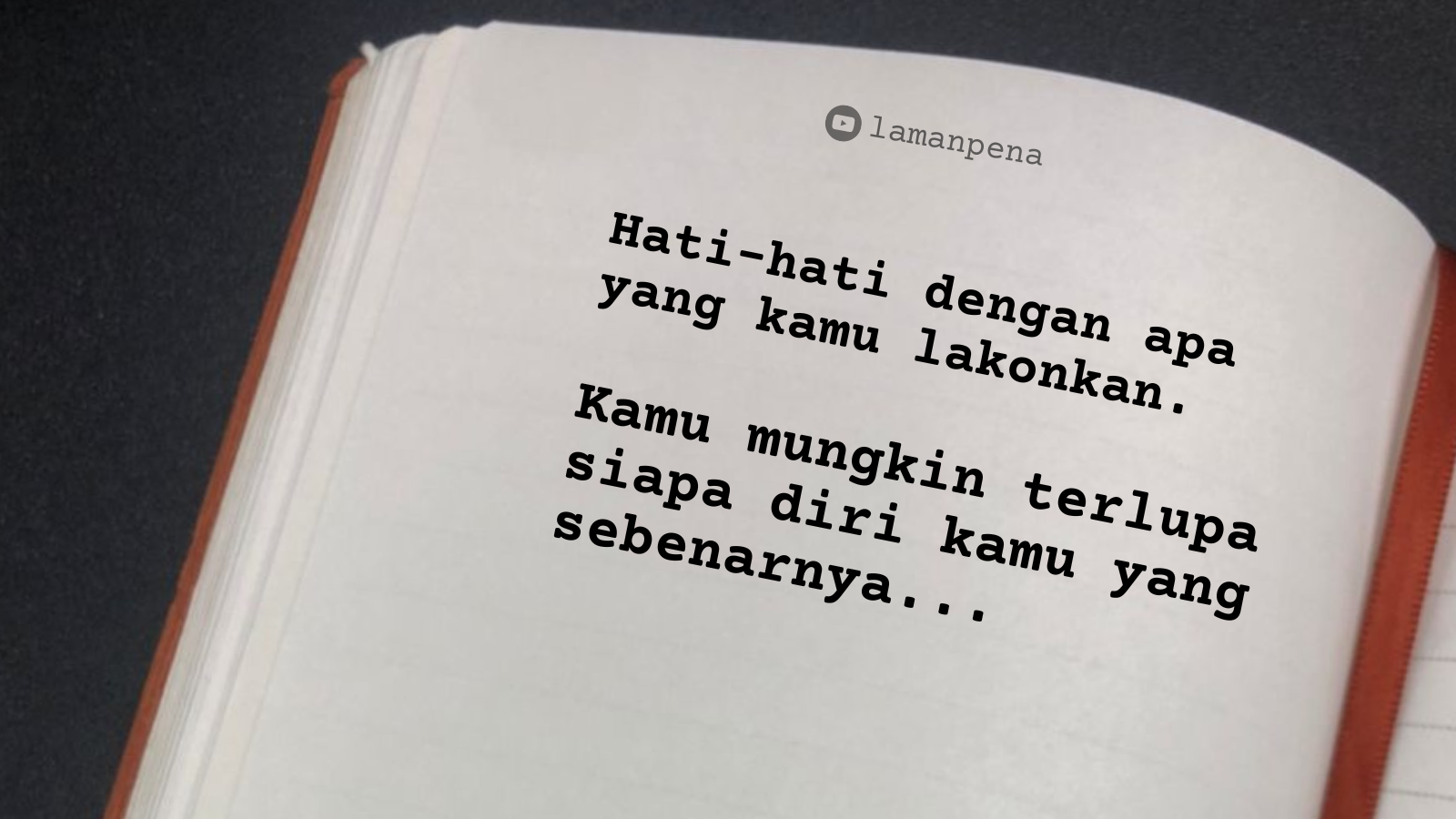 lamanpena

Hati-hati dengan apa yang kamu lakonkan.

Kamu mungkin terlupa siapa diri kamu yang sebenarnya...